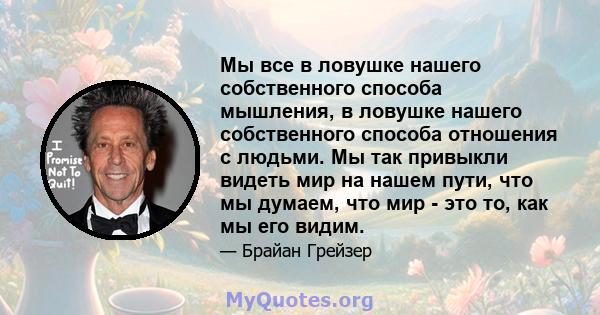 I Promise Not To Quit!

Мы все в ловушке нашего собственного способа мышления, в ловушке нашего собственного способа отношения с людьми. Мы так привыкли видеть мир на нашем пути, что мы думаем, что мир - это то, как мы его видим.

— Брайан Грейзер

MyQuotes.org